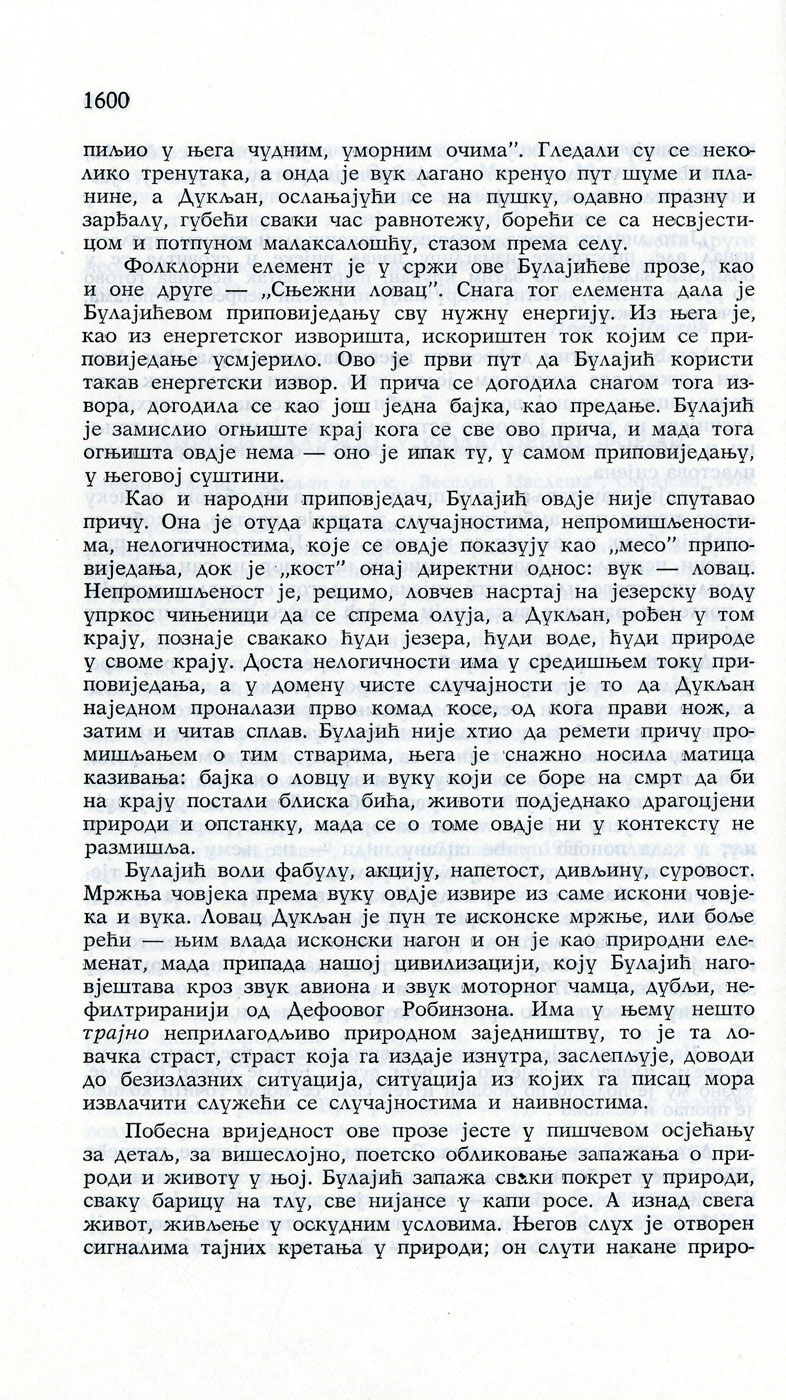 1600

пиљио у њега чудним, уморним очима". Гледали су се неколико тренутака, а онда је вук лагано кренуо пут шуме и планине, а Дукљан, ослањајући се на пушку, одавно празну и зарђалу, губећи сваки час равнотежу, борећи се са несвјестицом и потпуном малаксалошћу, стазом према селу.

Фолклорни елемент је у сржи ове Булајићеве прозе, као и оне друге — „Сњежни ловац". Снага тог елемента дала је Булајићевом приповиједању сву нужну енергију. Из њега је, као из енергетског изворишта, искориштен ток којим се приповиједање усмјерило. Ово је први пут да Булајић користи такав енергетски извор. И прича се догодила снагом тога извора, догодила се као још једна бајка, као предање. Булајић је замислио огњиште крај кога се све ово прича, и мада тога огњишта овдје нема — оно је ипак ту, у самом приповиједању, у његовој суштини.

Као и народни приповједач, Булајић овдје није спутавао причу. Она је отуда крцата случајностима, непромишљеностима, нелогичностима, које се овдје показују као „месо" приповиједања, док је „кост" онај директни однос: вук — ловац. Непромишљеност је, рецимо, ловчев насртај на језерску воду упркос чињеници да се спрема олуја, а Дукљан, рођен у том крају, познаје свакако ћуди језера, ћуди воде, ћуди природе у своме крају. Доста нелогичности има у средишњем току приповиједања, а у домену чисте случајности је то да Дукљан наједном проналази прво комад косе, од кога прави нож, а затим и читав сплав. Булајић није хтио да ремети причу промишљањем о тим стварима, њега је снажно носила матица казивања: бајка о ловцу и вуку који се боре на смрт да би на крају постали блиска бића, животи подједнако драгоцјени природи и опстанку, мада се о томе овдје ни у контексту не размишља.

Булајић воли фабулу, акцију, напетост, дивљину, суровост. Мржња човјека према вуку овдје извире из саме искони човјека и вука. Ловац Дукљан је пун те исконске мржње, или боље рећи — њим влада исконски нагон и он је као природни елеменат, мада припада нашој цивилизацији, коју Булајић наговјештава кроз звук авиона и звук моторног чамца, дубљи, нефилтриранији од Дефоовог Робинзона. Има у њему нешто трајно неприлагодљиво природном заједништву, то је та ловачка страст, страст која га издаје изнутра, заслепљује, доводи до безизлазних ситуација, ситуација из којих га писац мора извлачити служећи се случајностима и наивностима.

Побесна вриједност ове прозе јесте у пишчевом осјећању за детаљ, за вишеслојно, поетско обликовање запажања о природи и животу у њој. Булајић запажа сваки покрет у природи, сваку барицу на тлу, све нијансе у капи росе. А изнад свега живот, живљење у оскудним условима. Његов слух је отворен сигналима тајних кретања у природи; он слути накане приро-